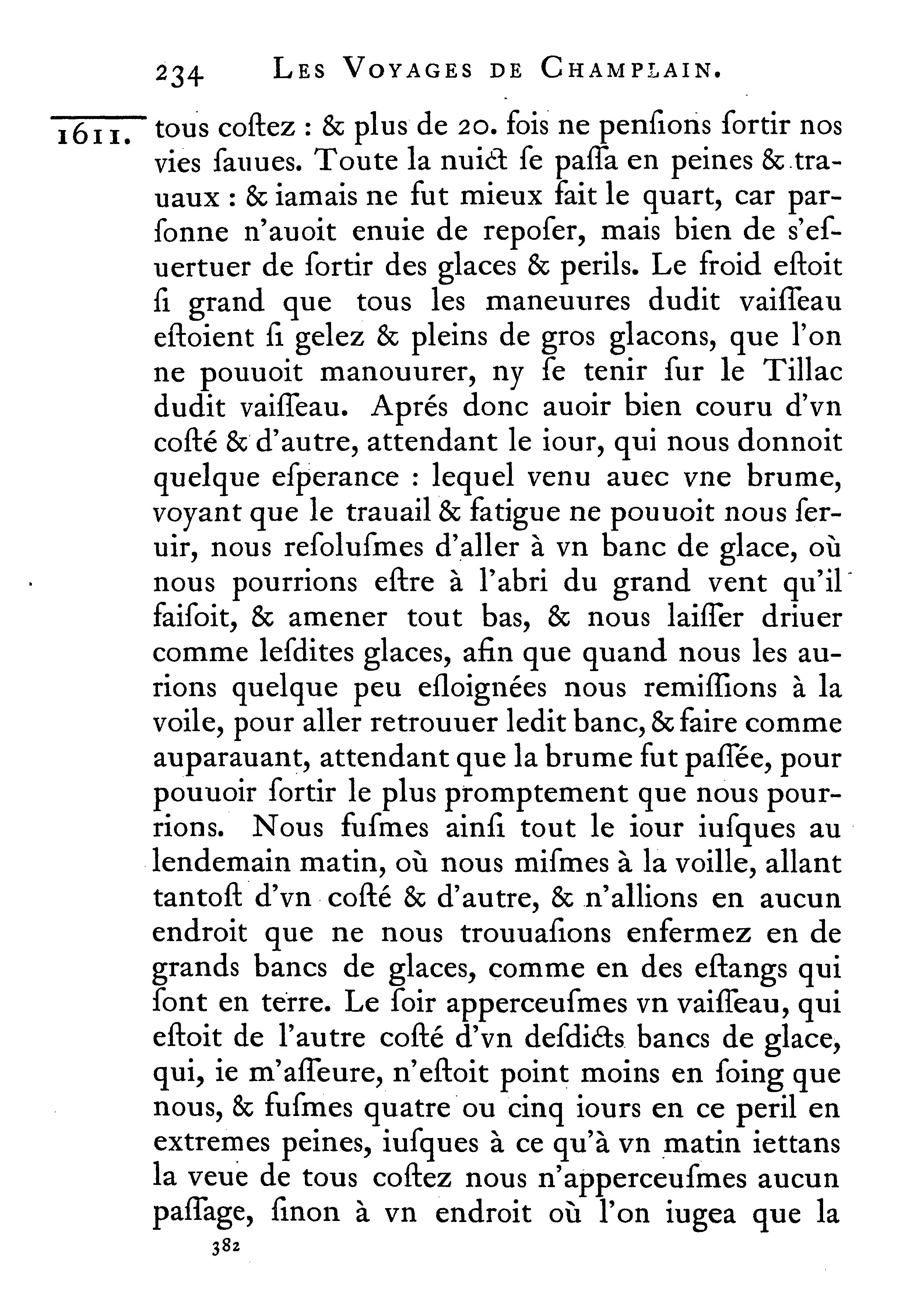 234 LES VOYAGES DE CHAMPLAIN.

1611. tous coſtez : & plus de 20. fois ne penſions ſortir nos vies ſauues. Toute la nuict ſe paſſa en peines & trauaux : & iamais ne fut mieux fait le quart, car parſonne n'auoit enuie de repoſer, mais bien de s'eſuertuer de ſortir des glaces & perils. Le froid eſtoit ſi grand que tous les maneuures dudit vaiſſeau eſtoient ſi gelez & pleins de gros glacons, que l'on ne pouuoit manouurer, ny ſe tenir ſur le Tillac dudit vaiſſeau. Aprés donc auoir bien couru d'vn coſté & d'autre, attendant le iour, qui nous donnoit quelque eſperance : lequel venu auec vne brume, voyant que le trauail & fatigue ne pouuoit nous ſeruir, nous reſolusmes d'aller à vn banc de glace, où nous pourrions eſtre à l'abri du grand vent qu'il faiſoit, & amener tout bas, & nous laiſſer driuer comme leſdites glaces, afin que quand nous les aurions quelque peu eſloignées nous remiſſions à la voile, pour aller retrouuer ledit banc, & faire comme auparauant, attendant que la brume fut paſſée, pour pouuoir ſortir le plus promptement que nous pourrions. Nous fuſmes ainſi tout le iour iuſques au lendemain matin, où nous miſmes à la voille, allant tantoſt d'vn coſté & d'autre, & n'allions en aucun endroit que ne nous trouuaſions enfermez en de grands bancs de glaces, comme en des eſtangs qui ſont en terre. Le ſoir apperceuſmes vn vaiſſeau, qui eſtoit de l'autre coſté d'vn deſdicts bancs de glace, qui, ie m'aſſeure, n'eſtoit point moins en ſoing que nous, & fuſmes quatre ou cinq iours en ce peril en extremes peines, iuſques à ce qu'à vn matin iettans la veue de tous coſtez nous n'apperceuſmes aucun paſſage, ſinon à vn endroit où l'on iugea que la

382